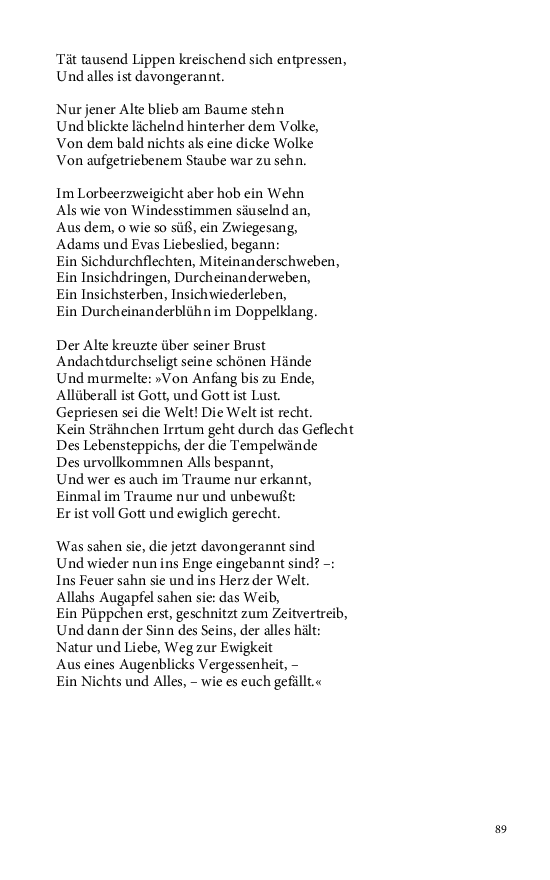 Tät tausend Lippen kreischend sich entpressen,
Und alles ist davongerannt.

Nur jener Alte blieb am Baume stehn
Und blickte lächelnd hinterher dem Volke,
Von dem bald nichts als eine dicke Wolke
Von aufgetriebenem Staube war zu sehn.

Im Lorbeerzweigicht aber hob ein Wehn
Als wie von Windesstimmen säuselnd an,
Aus dem, o wie so süß, ein Zwiegesang,
Adams und Evas Liebeslied, begann:
Ein Sichdurchflechten, Miteinanderschweben,
Ein Insichdringen, Durcheinanderweben,
Ein Insichsterben, Insichwiederleben,
Ein Durcheinanderblühn im Doppelklang.

Der Alte kreuzte über seiner Brust
Andachtdurchseligt seine schönen Hände
Und murmelte: »Von Anfang bis zu Ende,
Allüberall ist Gott, und Gott ist Lust.
Gepriesen sei die Welt! Die Welt ist recht.
Kein Strähnchen Irrtum geht durch das Geflecht
Des Lebensteppichs, der die Tempelwände
Des urvollkommnen Alls bespannt,
Und wer es auch im Traume nur erkannt,
Einmal im Traume nur und unbewußt:
Er ist voll Gott und ewiglich gerecht.

Was sahen sie, die jetzt davongerannt sind
Und wieder nun ins Enge eingebannt sind? –:
Ins Feuer sahn sie und ins Herz der Welt.
Allahs Augapfel sahen sie: das Weib,
Ein Püppchen erst, geschnitzt zum Zeitvertreib,
Und dann der Sinn des Seins, der alles hält:
Natur und Liebe, Weg zur Ewigkeit
Aus eines Augenblicks Vergessenheit, –
Ein Nichts und Alles, – wie es euch gefällt.«

89